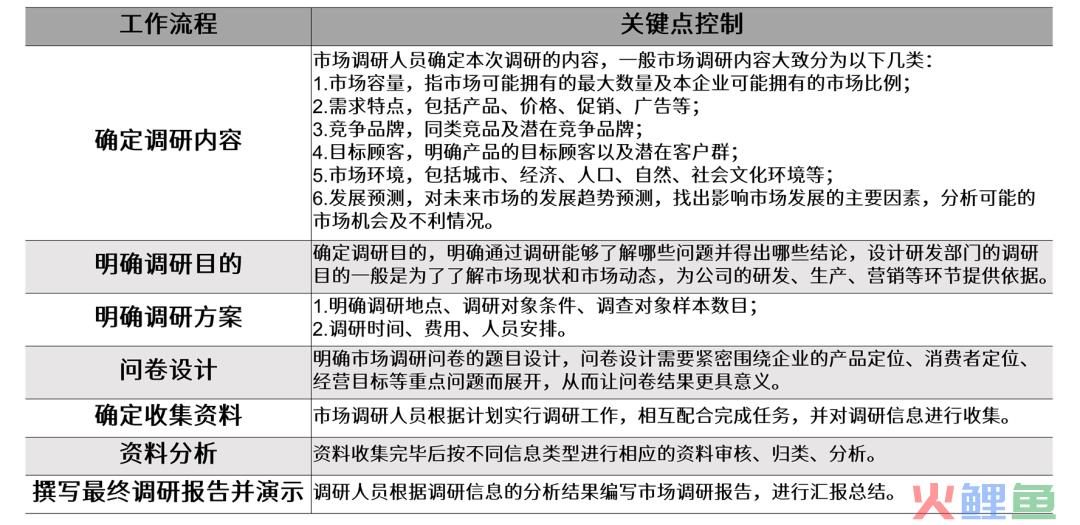 | 工作流程 | 关键点控制 |
|---|---|
| 确定调研内容 | 市场调研人员确定本次调研的内容，一般市场调研内容大致分为以下几类：<br>1.市场容量，指市场可能拥有的最大数量及本企业可能拥有的市场比例；<br>2.需求特点，包括产品、价格、促销、广告等；<br>3.竞争品牌，同类竞品及潜在竞争品牌；<br>4.目标顾客，明确产品的目标顾客以及潜在客户群；<br>5.市场环境，包括城市、经济、人口、自然、社会文化环境等；<br>6.发展预测，对未来市场的发展趋势预测，找出影响市场发展的主要因素，分析可能的市场机会及不利情况。 |
| 明确调研目的 | 确定调研目的，明确通过调研能够了解哪些问题并得出哪些结论，设计研发部门的调研目的一般是为了了解市场现状和市场动态，为公司的研发、生产、营销等环节提供依据。 |
| 明确调研方案 | 1.明确调研地点、调研对象条件、调查对象样本数目；<br>2.调研时间、费用、人员安排。 |
| 问卷设计 | 明确市场调研问卷的题目设计，问卷设计需要紧密围绕企业的产品定位、消费者定位、经营目标等重点问题而展开，从而让问卷结果更具意义。 |
| 确定收集资料 | 市场调研人员根据计划实行调研工作，相互配合完成任务，并对调研信息进行收集。 |
| 资料分析 | 资料收集完毕后按不同信息类型进行相应的资料审核、归类、分析。 |
| 撰写最终调研报告并演示 | 调研人员根据调研信息的分析结果编写市场调研报告，进行汇报总结。 |

火鲤鱼